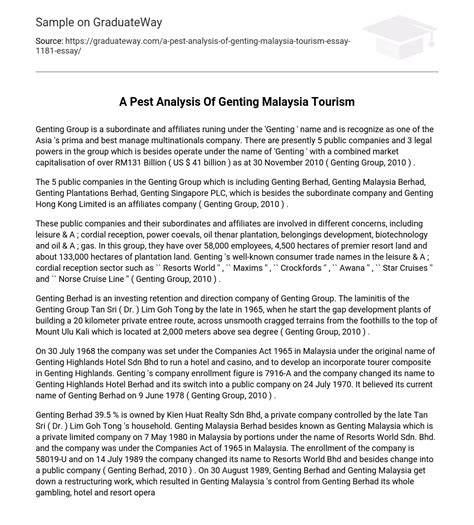 Sample on GraduateWay

Source: https://graduateway.com/a-pest-analysis-of-genting-malaysia-tourism-essay-1181-essay/

A Pest Analysis Of Genting Malaysia Tourism

Genting Group is a subordinate and affiliates runing under the 'Genting ' name and is recognize as one of the Asia 's prima and best manage multinationals company. There are presently 5 public companies and 3 legal powers in the group which is besides operate under the name of 'Genting ' with a combined market capitalisation of over RM131 Billion ( US $ 41 billion ) as at 30 November 2010 ( Genting Group, 2010 ) .

The 5 public companies in the Genting Group which is including Genting Berhad, Genting Malaysia Berhad, Genting Plantations Berhad, Genting Singapore PLC, which is besides the subordinate company and Genting Hong Kong Limited is an affiliates company ( Genting Group, 2010 ) .

These public companies and their subordinates and affiliates are involved in different concerns, including leisure & A ; cordial reception, power coevals, oil thenar plantation, belongings development, biotechnology and oil & A ; gas. In this group, they have over 58,000 employees, 4,500 hectares of premier resort land and about 133,000 hectares of plantation land. Genting 's well-known consumer trade names in the leisure & A ; cordial reception sector such as `` Resorts World " , `` Maxims " , `` Crockfords " , `` Awana " , `` Star Cruises " and `` Norse Cruise Line " ( Genting Group, 2010 ) .

Genting Berhad is an investing retention and direction company of Genting Group. The laminitis of the Genting Group Tan Sri ( Dr. ) Lim Goh Tong by the late in 1965, when he start the gap development plants of building a 20 kilometer private entree route, across unsmooth cragged terrains from the foothills to the top of Mount Ulu Kali which is located at 2,000 meters above sea degree ( Genting Group, 2010 ) .

On 30 July 1968 the company was set under the Companies Act 1965 in Malaysia under the original name of Genting Highlands Hotel Sdn Bhd to run a hotel and casino, and to develop an incorporate tourer composite in Genting Highlands. Genting 's company enrollment figure is 7916-A and the company changed its name to Genting Highlands Hotel Berhad and its switch into a public company on 24 July 1970. It believed its current name of Genting Berhad on 9 June 1978 ( Genting Group, 2010 ) .

Genting Berhad 39.5 % is owned by Kien Huat Realty Sdn Bhd, a private company controlled by the late Tan Sri ( Dr. ) Lim Goh Tong 's household. Genting Malaysia Berhad besides known as Genting Malaysia which is a private limited company on 7 May 1980 in Malaysia by portions under the name of Resorts World Sdn. Bhd. and the company was under the Companies Act of 1965 in Malaysia. The enrollment of the company is 58019-U and on 14 July 1989 the company changed its name to Resorts World Bhd and besides change into a public company ( Genting Berhad, 2010 ) . On 30 August 1989, Genting Berhad and Genting Malaysia get down a restructuring work, which resulted in Genting Malaysia 's control from Genting Berhad its whole gambling, hotel and resort opera